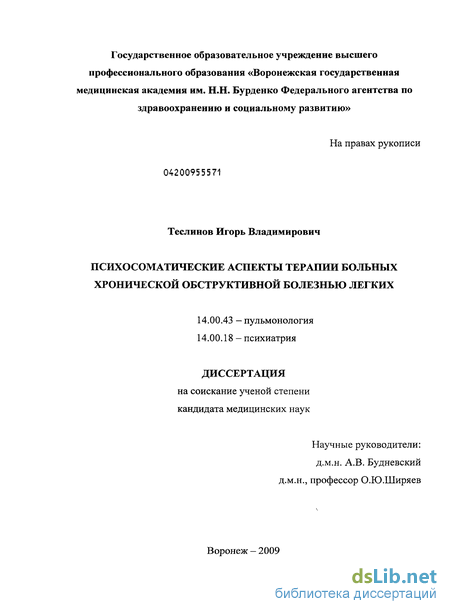 Государственное образовательное учреждение высшего профессионального образования «Воронежская государственная медицинская академия им. Н.Н. Бурденко Федерального агентства по здравоохранению и социальному развитию»

На правах рукописи

04200955571

Теслинов Игорь Владимирович

ПСИХОСОМАТИЧЕСКИЕ АСПЕКТЫ ТЕРАПИИ БОЛЬНЫХ ХРОНИЧЕСКОЙ ОБСТРУКТИВНОЙ БОЛЕЗНЬЮ ЛЕГКИХ

14.00.43 – пульмонология
14.00.18 – психиатрия

ДИССЕРТАЦИЯ
на соискание ученой степени
кандидата медицинских наук

Научные руководители:
д.м.н. А.В. Будневский
д.м.н., профессор О.Ю.Ширяев

Воронеж – 2009

dsLib.net
библиотека диссертаций